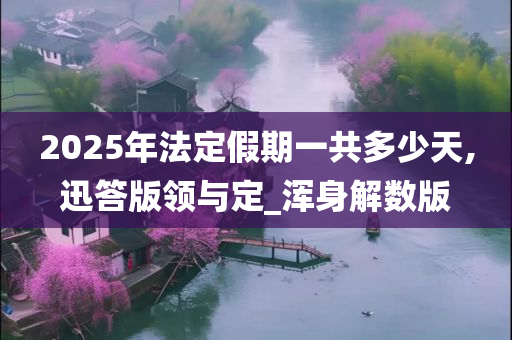 2025年法定假期一共多少天，迅答版领与定_浑身解数版